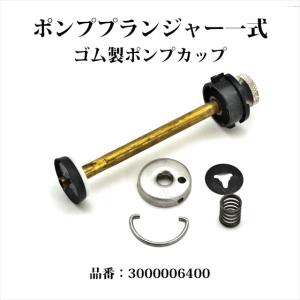 ポンププランジャー一式
ゴム製ポンプカップ

品番：3000006400